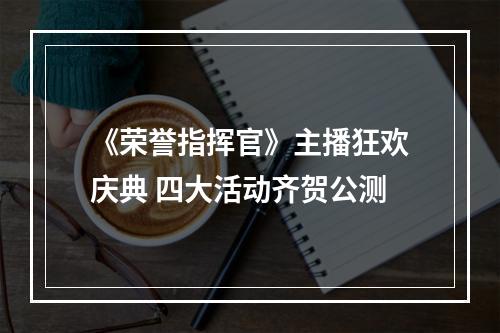 《荣誉指挥官》主播狂欢庆典 四大活动齐贺公测